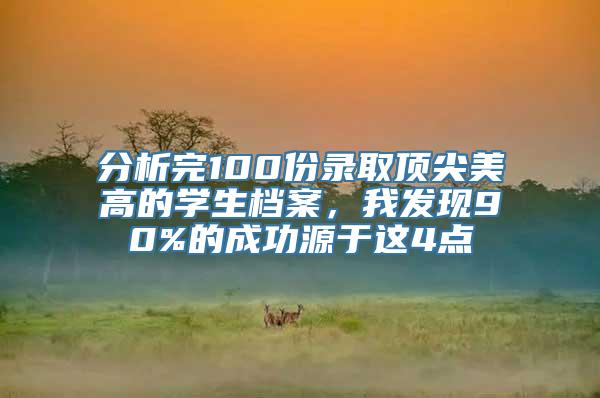 分析完100份录取顶尖美高的学生档案，我发现90%的成功源于这4点